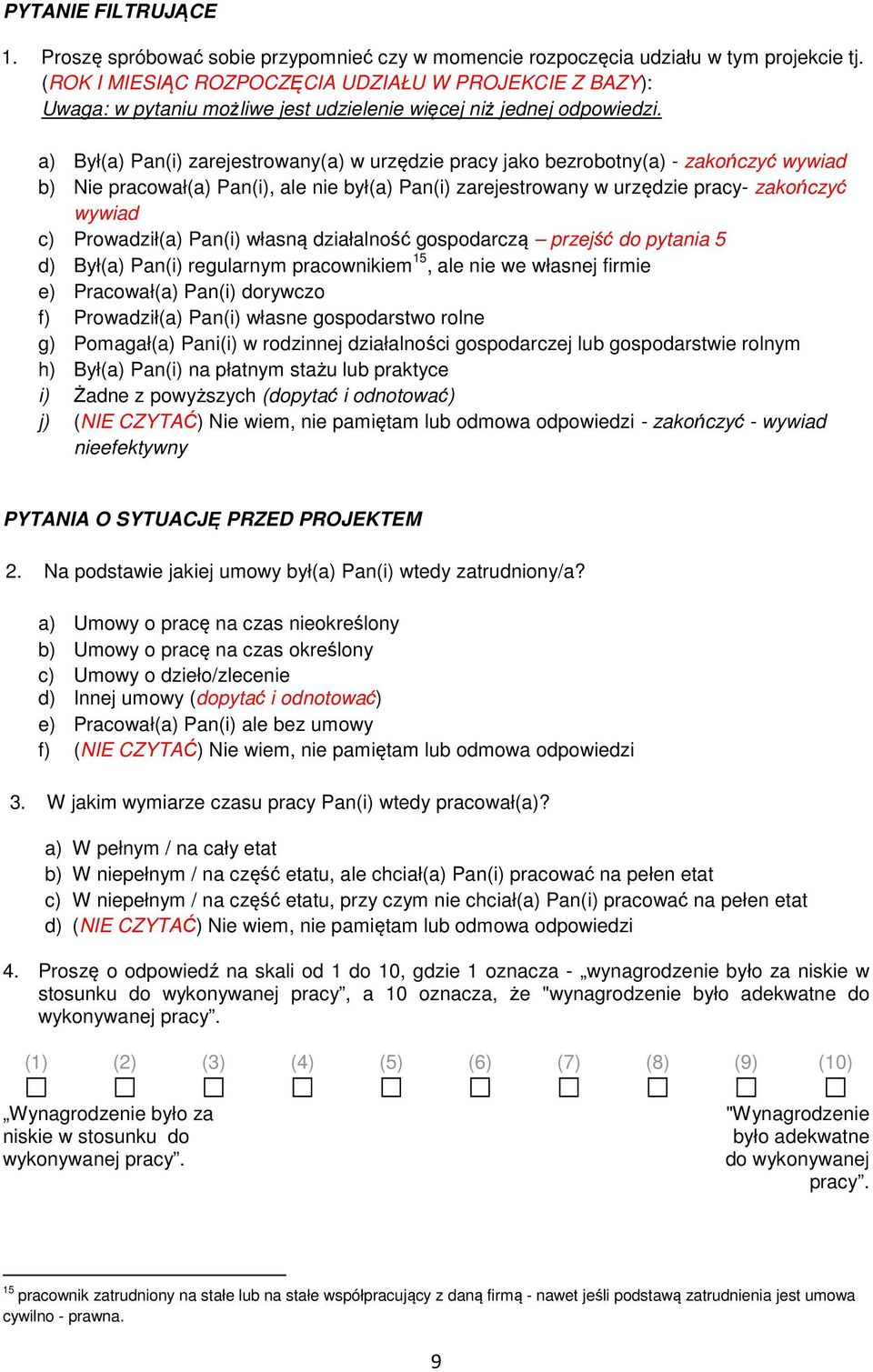 PYTANIE FILTRUJĄCE

1. Proszę spróbować sobie przypomnieć czy w momencie rozpoczęcia udziału w tym projekcie tj. (ROK I MIESIĄC ROZPOCZĘCIA UDZIAŁU W PROJEKCIE Z BAZY):
Uwaga: w pytaniu możliwe jest udzielenie więcej niż jednej odpowiedzi.

a) Był(a) Pan(i) zarejestrowany(a) w urzędzie pracy jako bezrobotny(a) - zakończyć wywiad
b) Nie pracował(a) Pan(i), ale nie był(a) Pan(i) zarejestrowany w urzędzie pracy- zakończyć wywiad
c) Prowadził(a) Pan(i) własną działalność gospodarczą – przejść do pytania 5
d) Był(a) Pan(i) regularnym pracownikiem$^{15}$, ale nie we własnej firmie
e) Pracował(a) Pan(i) dorywczo
f) Prowadził(a) Pan(i) własne gospodarstwo rolne
g) Pomagał(a) Pani(i) w rodzinnej działalności gospodarczej lub gospodarstwie rolnym
h) Był(a) Pan(i) na płatnym stażu lub praktyce
i) Żadne z powyższych (dopytać i odnotować)
j) (NIE CZYTAĆ) Nie wiem, nie pamiętam lub odmowa odpowiedzi - zakończyć - wywiad nieefektywny

PYTANIA O SYTUACJĘ PRZED PROJEKTEM

2. Na podstawie jakiej umowy był(a) Pan(i) wtedy zatrudniony/a?

a) Umowy o pracę na czas nieokreślony
b) Umowy o pracę na czas określony
c) Umowy o dzieło/zlecenie
d) Innej umowy (dopytać i odnotować)
e) Pracował(a) Pan(i) ale bez umowy
f) (NIE CZYTAĆ) Nie wiem, nie pamiętam lub odmowa odpowiedzi

3. W jakim wymiarze czasu pracy Pan(i) wtedy pracował(a)?

a) W pełnym / na cały etat
b) W niepełnym / na część etatu, ale chciał(a) Pan(i) pracować na pełen etat
c) W niepełnym / na część etatu, przy czym nie chciał(a) Pan(i) pracować na pełen etat
d) (NIE CZYTAĆ) Nie wiem, nie pamiętam lub odmowa odpowiedzi

4. Proszę o odpowiedź na skali od 1 do 10, gdzie 1 oznacza - „wynagrodzenie było za niskie w stosunku do wykonywanej pracy”, a 10 oznacza, że "wynagrodzenie było adekwatne do wykonywanej pracy”.

(1) (2) (3) (4) (5) (6) (7) (8) (9) (10)

„Wynagrodzenie było za niskie w stosunku do wykonywanej pracy”.

"Wynagrodzenie było adekwatne do wykonywanej pracy”.

$^{15}$ pracownik zatrudniony na stałe lub na stałe współpracujący z daną firmą - nawet jeśli podstawą zatrudnienia jest umowa cywilno - prawna.

9